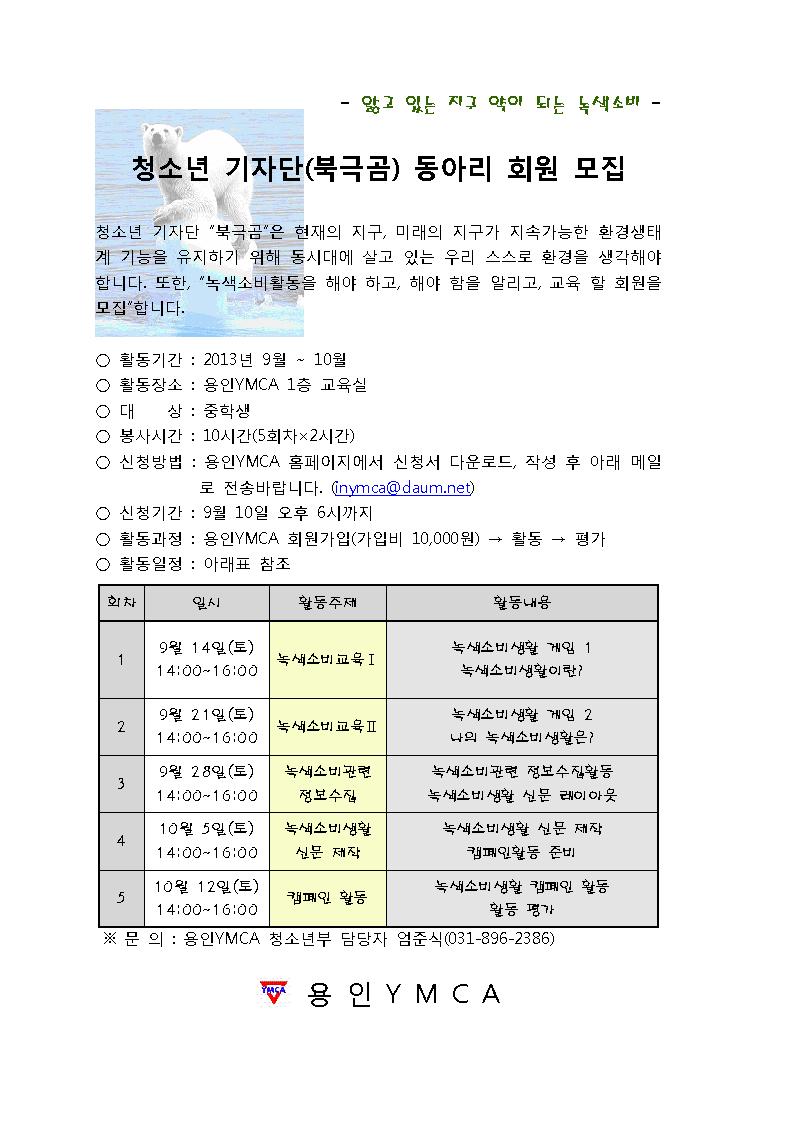 - 앓고 있는 지구 약이 되는 녹색소비 -

청소년 기자단(북극곰) 동아리 회원 모집

청소년 기자단 "북극곰"은 현재의 지구, 미래의 지구가 지속가능한 환경생태계 기능을 유지하기 위해 동시대에 살고 있는 우리 스스로 환경을 생각해야 합니다. 또한, "녹색소비활동을 해야 하고, 해야 함을 알리고, 교육 할 회원을 모집"합니다.

○ 활동기간 : 2013년 9월 ~ 10월
○ 활동장소 : 용인YMCA 1층 교육실
○ 대 상 : 중학생
○ 봉사시간 : 10시간(5회차×2시간)
○ 신청방법 : 용인YMCA 홈페이지에서 신청서 다운로드, 작성 후 아래 메일로 전송바랍니다. (inymca@daum.net)
○ 신청기간 : 9월 10일 오후 6시까지
○ 활동과정 : 용인YMCA 회원가입(가입비 10,000원) → 활동 → 평가
○ 활동일정 : 아래표 참조

| 회차 | 일시 | 활동주제 | 활동내용 |
|---|---|---|---|
| 1 | 9월 14일(토) 14:00~16:00 | 녹색소비교육Ⅰ | 녹색소비생활 게임 1 녹색소비생활이란? |
| 2 | 9월 21일(토) 14:00~16:00 | 녹색소비교육Ⅱ | 녹색소비생활 게임 2 나의 녹색소비생활은? |
| 3 | 9월 28일(토) 14:00~16:00 | 녹색소비관련 정보수집 | 녹색소비관련 정보수집활동 녹색소비생활 신문 레이아웃 |
| 4 | 10월 5일(토) 14:00~16:00 | 녹색소비생활 신문 제작 | 녹색소비생활 신문 제작 캠페인활동 준비 |
| 5 | 10월 12일(토) 14:00~16:00 | 캠페인 활동 | 녹색소비생활 캠페인 활동 활동 평가 |

※ 문 의 : 용인YMCA 청소년부 담당자 엄준식(031-896-2386)

YMCA 용 인 Y M C A